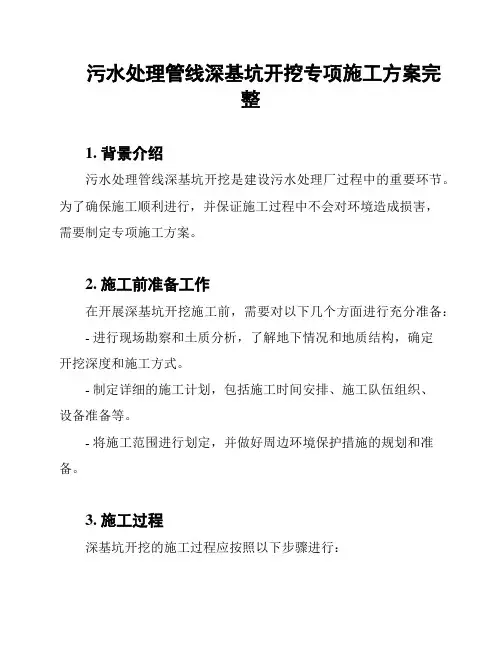 污水处理管线深基坑开挖专项施工方案完整

1. 背景介绍

污水处理管线深基坑开挖是建设污水处理厂过程中的重要环节。为了确保施工顺利进行，并保证施工过程中不会对环境造成损害，需要制定专项施工方案。

2. 施工前准备工作

在开展深基坑开挖施工前，需要对以下几个方面进行充分准备：

- 进行现场勘察和土质分析，了解地下情况和地质结构，确定开挖深度和施工方式。

- 制定详细的施工计划，包括施工时间安排、施工队伍组织、设备准备等。

- 将施工范围进行划定，并做好周边环境保护措施的规划和准备。

3. 施工过程

深基坑开挖的施工过程应按照以下步骤进行：